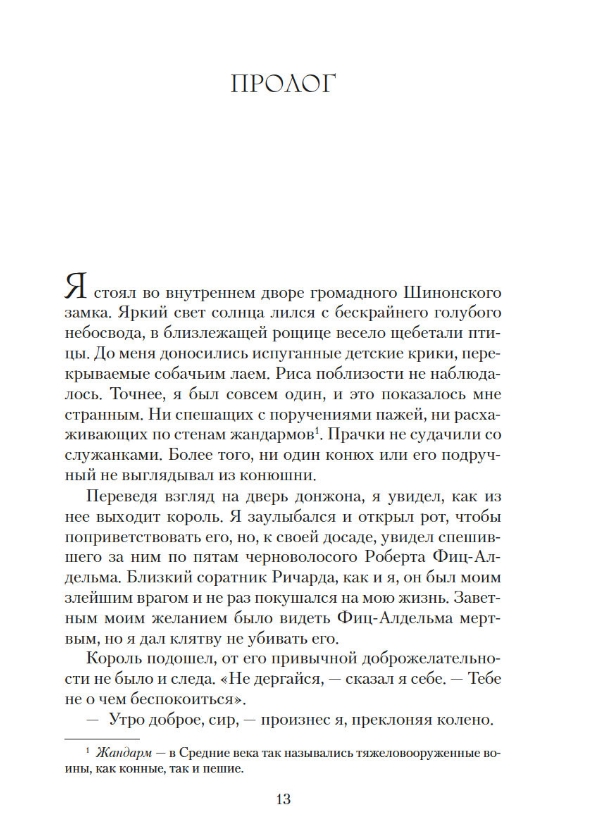 ПРОЛОГ

Я стоял во внутреннем дворе громадного Шинонского замка. Яркий свет солнца лился с бескрайнего голубого небосвода, в близлежащей рощице весело щебетали птицы. До меня доносились испуганные детские крики, перекрываемые собачьим лаем. Риса поблизости не наблюдалось. Точнее, я был совсем один, и это показалось мне странным. Ни спешащих с поручениями пажей, ни расхаживающих по стенам жандармов$^1$. Прачки не судачили со служанками. Более того, ни один конюх или его подручный не выглядывал из конюшни.

Переведя взгляд на дверь донжона, я увидел, как из нее выходит король. Я заулыбался и открыл рот, чтобы поприветствовать его, но, к своей досаде, увидел спешившего за ним по пятам черноволосого Роберта Фиц-Алдельма. Близкий соратник Ричарда, как и я, он был моим злейшим врагом и не раз покушался на мою жизнь. Заветным моим желанием было видеть Фиц-Алдельма мертвым, но я дал клятву не убивать его.

Король подошел, от его привычной доброжелательности не было и следа. «Не дергайся, — сказал я себе. — Тебе не о чем беспокоиться».

— Утро доброе, сир, — произнес я, преклоняя колено.

$^1$ Жандарм — в Средние века так назывались тяжеловооруженные воины, как конные, так и пешие.

13